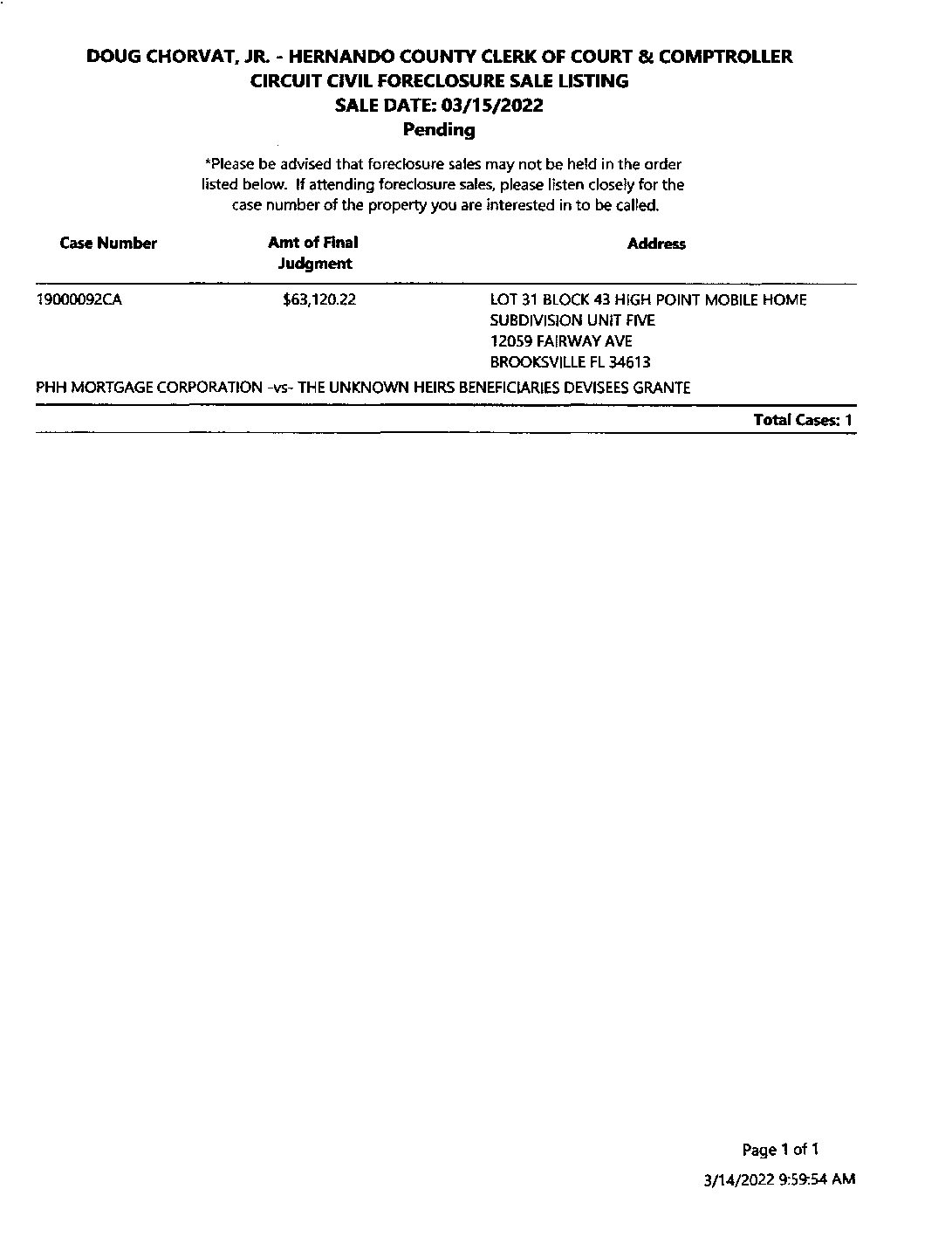 DOUG CHORVAT, JR. - HERNANDO COUNTY CLERK OF COURT & COMPTROLLER
CIRCUIT CIVIL FORECLOSURE SALE LISTING
SALE DATE: 03/15/2022
Pending

*Please be advised that foreclosure sales may not be held in the order listed below. If attending foreclosure sales, please listen closely for the case number of the property you are interested in to be called.

| Case Number | Amt of Final Judgment | Address |
|---|---|---|
| 19000092CA | $63,120.22 | LOT 31 BLOCK 43 HIGH POINT MOBILE HOME SUBDIVISION UNIT FIVE 12059 FAIRWAY AVE BROOKSVILLE FL 34613 |

PHH MORTGAGE CORPORATION -vs- THE UNKNOWN HEIRS BENEFICIARIES DEVISEES GRANTE

Total Cases: 1

Page 1 of 1
3/14/2022 9:59:54 AM